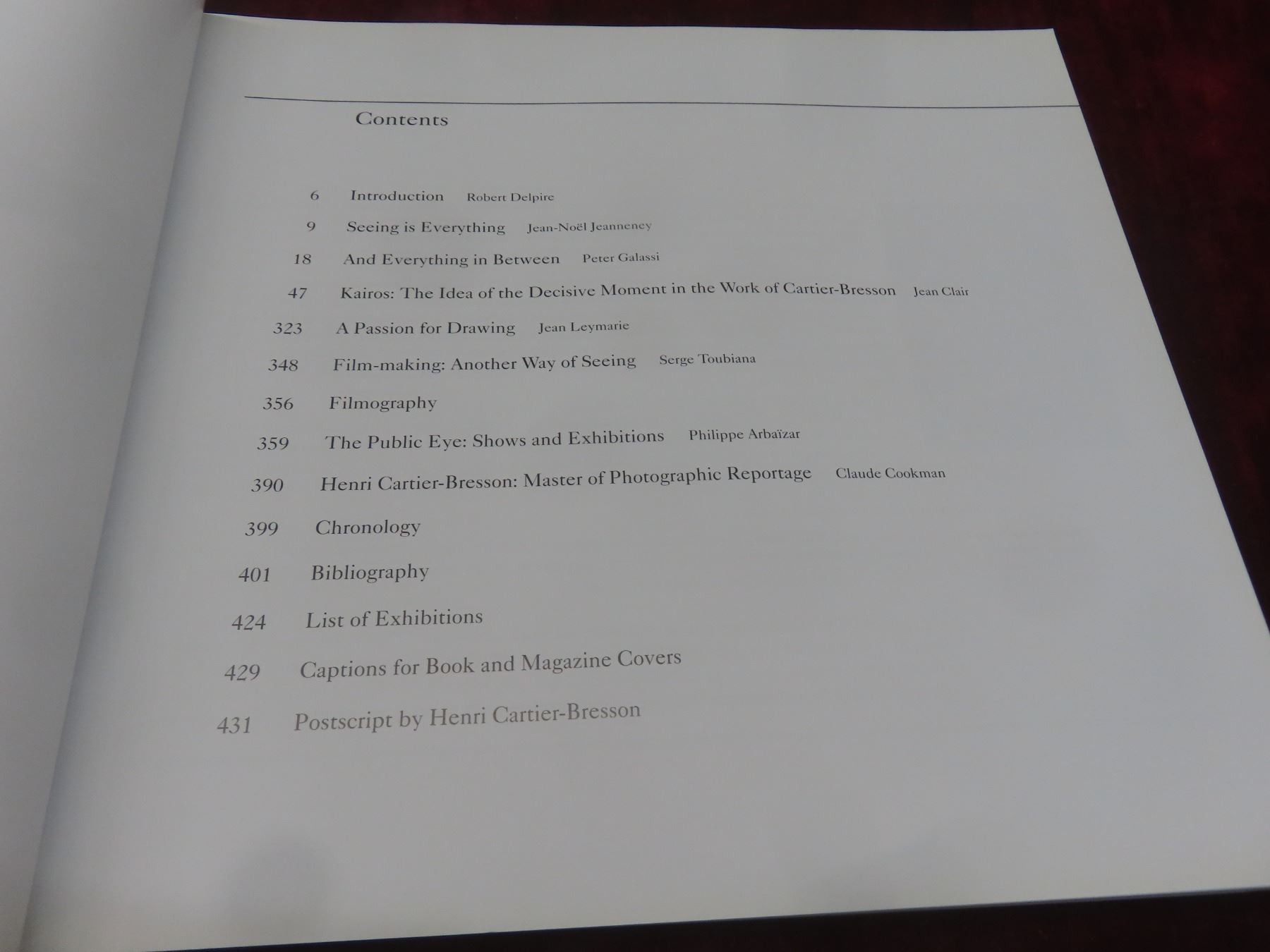 Contents

6 Introduction Robert Delpire

9 Seeing is Everything Jean-Noël Jeanneney

18 And Everything in Between Peter Galassi

47 Kairos: The Idea of the Decisive Moment in the Work of Cartier-Bresson Jean Clair

323 A Passion for Drawing Jean Leymarie

348 Film-making: Another Way of Seeing Serge Toubiana

356 Filmography

359 The Public Eye: Shows and Exhibitions Philippe Arbaïzar

390 Henri Cartier-Bresson: Master of Photographic Reportage Claude Cookman

399 Chronology

401 Bibliography

424 List of Exhibitions

429 Captions for Book and Magazine Covers

431 Postscript by Henri Cartier-Bresson